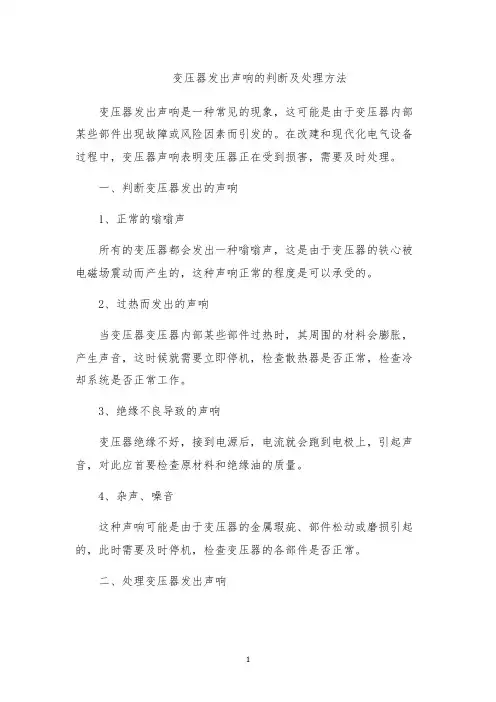 变压器发出声响的判断及处理方法

变压器发出声响是一种常见的现象，这可能是由于变压器内部某些部件出现故障或风险因素而引发的。在改建和现代化电气设备过程中，变压器声响表明变压器正在受到损害，需要及时处理。

一、判断变压器发出的声响

1、正常的嗡嗡声

所有的变压器都会发出一种嗡嗡声，这是由于变压器的铁心被电磁场震动而产生的，这种声响正常的程度是可以承受的。

2、过热而发出的声响

当变压器变压器内部某些部件过热时，其周围的材料会膨胀，产生声音，这时候就需要立即停机，检查散热器是否正常，检查冷却系统是否正常工作。

3、绝缘不良导致的声响

变压器绝缘不好，接到电源后，电流就会跑到电极上，引起声音，对此应首要检查原材料和绝缘油的质量。

4、杂声、噪音

这种声响可能是由于变压器的金属瑕疵、部件松动或磨损引起的，此时需要及时停机，检查变压器的各部件是否正常。

二、处理变压器发出声响

1